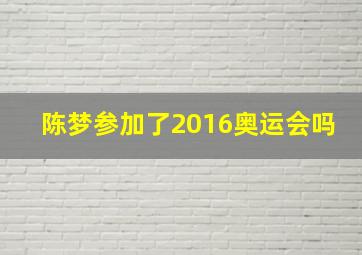 陈梦参加了2016奥运会吗